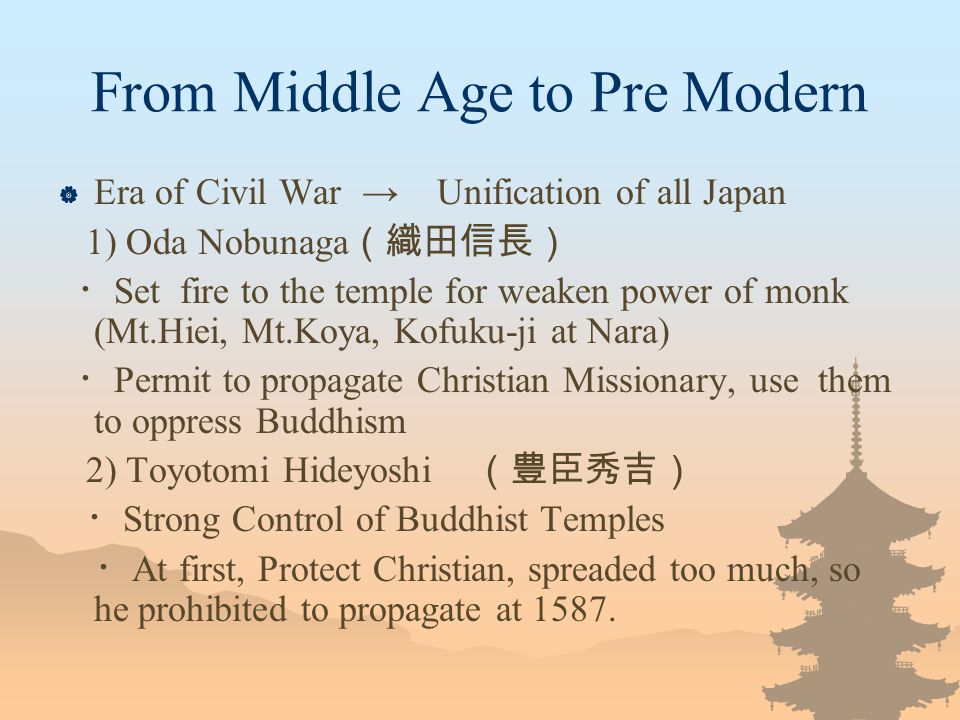 From Middle Age to Pre Modern

Era of Civil War → Unification of all Japan
1) Oda Nobunaga（織田信長）
・ Set fire to the temple for weaken power of monk (Mt.Hiei, Mt.Koya, Kofuku-ji at Nara)
・ Permit to propagate Christian Missionary, use them to oppress Buddhism
2) Toyotomi Hideyoshi （豊臣秀吉）
・ Strong Control of Buddhist Temples
・ At first, Protect Christian, spreaded too much, so he prohibited to propagate at 1587.